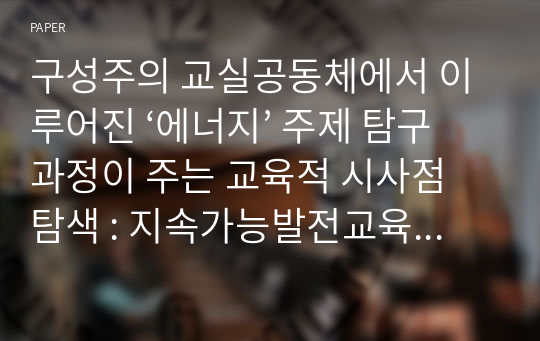 PAPER

구성주의 교실공동체에서 이루어진 ‘에너지’ 주제 탐구 과정이 주는 교육적 시사점 탐색 : 지속가능발전교육...